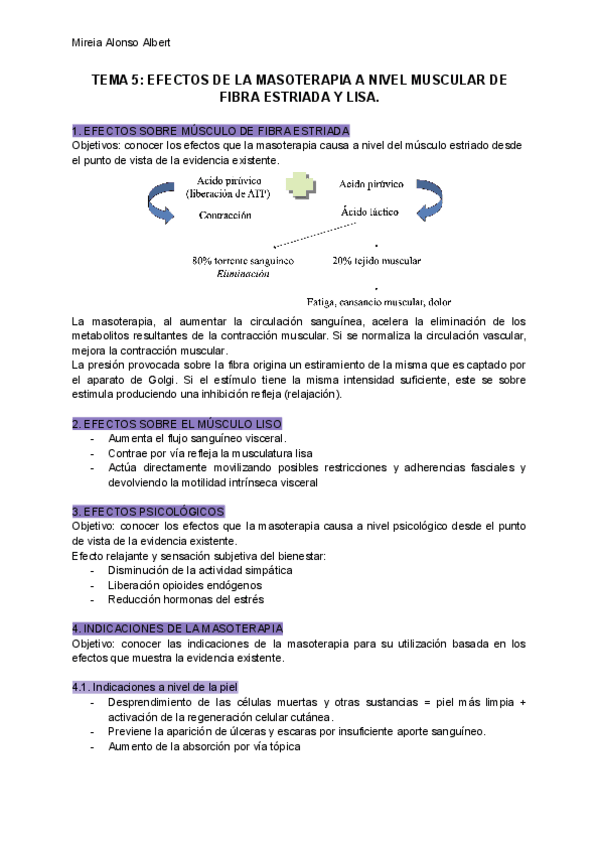 Mireia Alonso Albert

TEMA 5: EFECTOS DE LA MASOTERAPIA A NIVEL MUSCULAR DE FIBRA ESTRIADA Y LISA.

1. EFECTOS SOBRE MÚSCULO DE FIBRA ESTRIADA
Objetivos: conocer los efectos que la masoterapia causa a nivel del músculo estriado desde el punto de vista de la evidencia existente.

Acido pirúvico (liberación de ATP)
Contracción
Acido pirúvico
Ácido láctico
80% torrente sanguíneo
Eliminación
20% tejido muscular
Fatiga, cansancio muscular, dolor

La masoterapia, al aumentar la circulación sanguínea, acelera la eliminación de los metabolitos resultantes de la contracción muscular. Si se normaliza la circulación vascular, mejora la contracción muscular.
La presión provocada sobre la fibra origina un estiramiento de la misma que es captado por el aparato de Golgi. Si el estímulo tiene la misma intensidad suficiente, este se sobre estimula produciendo una inhibición refleja (relajación).

2. EFECTOS SOBRE EL MÚSCULO LISO
- Aumenta el flujo sanguíneo visceral.
- Contrae por vía refleja la musculatura lisa
- Actúa directamente movilizando posibles restricciones y adherencias fasciales y devolviendo la motilidad intrínseca visceral

3. EFECTOS PSICOLÓGICOS
Objetivo: conocer los efectos que la masoterapia causa a nivel psicológico desde el punto de vista de la evidencia existente.
Efecto relajante y sensación subjetiva del bienestar:
- Disminución de la actividad simpática
- Liberación opioides endógenos
- Reducción hormonas del estrés

4. INDICACIONES DE LA MASOTERAPIA
Objetivo: conocer las indicaciones de la masoterapia para su utilización basada en los efectos que muestra la evidencia existente.

4.1. Indicaciones a nivel de la piel
- Desprendimiento de las células muertas y otras sustancias = piel más limpia + activación de la regeneración celular cutánea.
- Previene la aparición de úlceras y escaras por insuficiente aporte sanguíneo.
- Aumento de la absorción por vía tópica